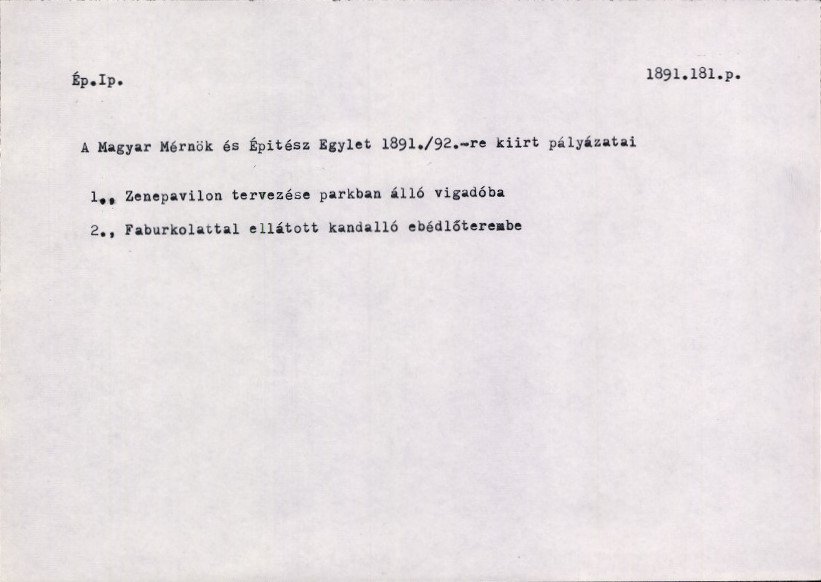 Ép.Ip.

1891.181.p.

A Magyar Mérnök és Épitész Egylet 1891./92.-re kiirt pályázatai

1., Zenepavilon tervezése parkban álló vigadóba

2., Faburkolattal ellátott kandalló ebédlőterembe